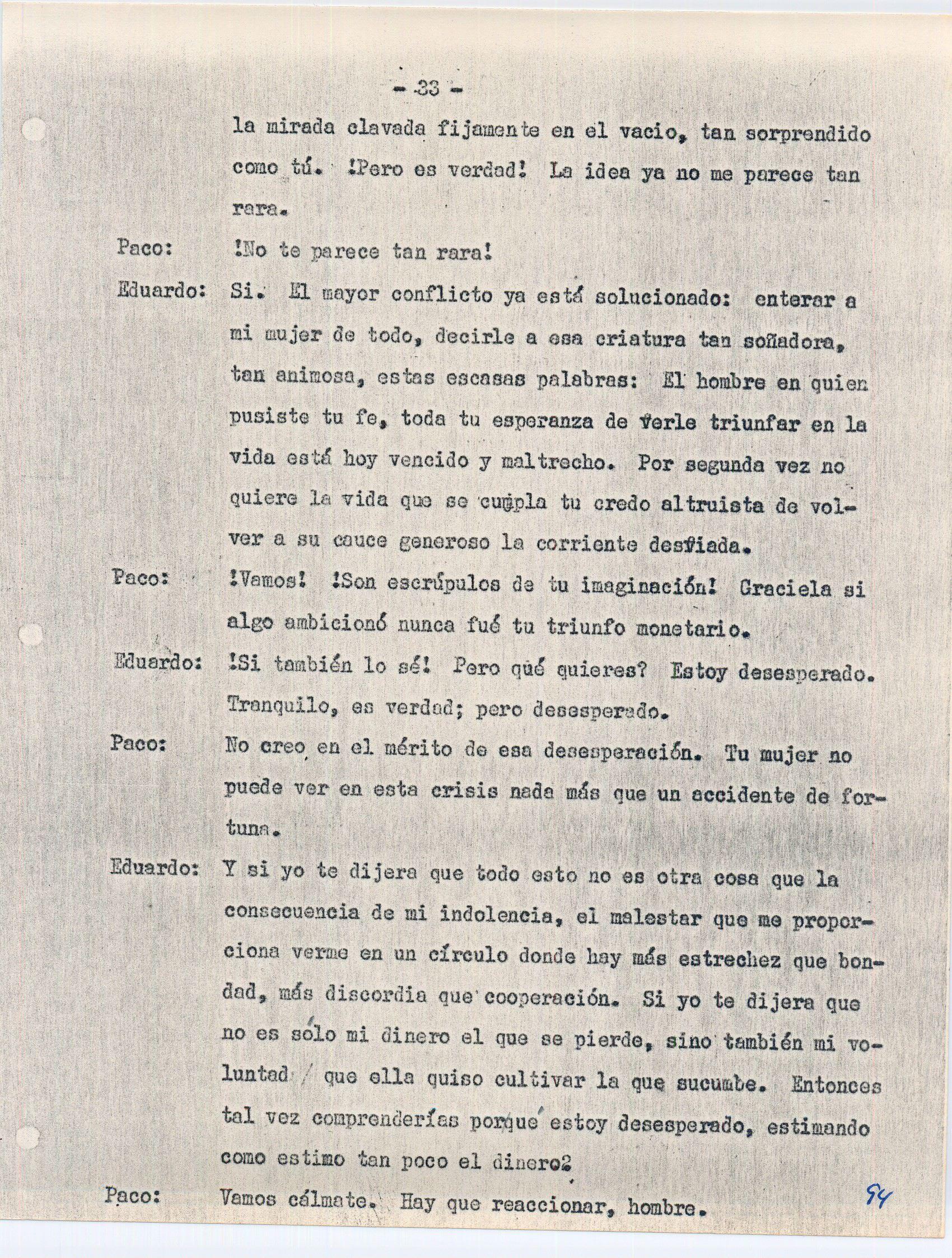 - 33 -

la mirada clavada fijamente en el vacio, tan sorprendido como tú. !Pero es verdad! La idea ya no me parece tan rara.

Paco: !No te parece tan rara!

Eduardo: Si. El mayor conflicto ya está solucionado: enterar a mi mujer de todo, decirle a esa criatura tan soñadora, tan animosa, estas escasas palabras: El hombre en quien pusiste tu fe, toda tu esperanza de verle triunfar en la vida está hoy vencido y maltrecho. Por segunda vez no quiere la vida que se cumpla tu credo altruista de volver a su cauce generoso la corriente desviada.

Paco: !Vamos! !Son escrúpulos de tu imaginación! Graciela si algo ambicionó nunca fué tu triunfo monetario.

Eduardo: !Si también lo sé! Pero qué quieres? Estoy desesperado. Tranquilo, es verdad; pero desesperado.

Paco: No creo en el mérito de esa desesperación. Tu mujer no puede ver en esta crisis nada más que un accidente de fortuna.

Eduardo: Y si yo te dijera que todo esto no es otra cosa que la consecuencia de mi indolencia, el malestar que me proporciona verme en un círculo donde hay más estrechez que bondad, más discordia que cooperación. Si yo te dijera que no es sólo mi dinero el que se pierde, sino también mi voluntad / que ella quiso cultivar la que sucumbe. Entonces tal vez comprenderías porqué estoy desesperado, estimando como estimo tan poco el dinero?

Paco: Vamos cálmate. Hay que reaccionar, hombre.

94